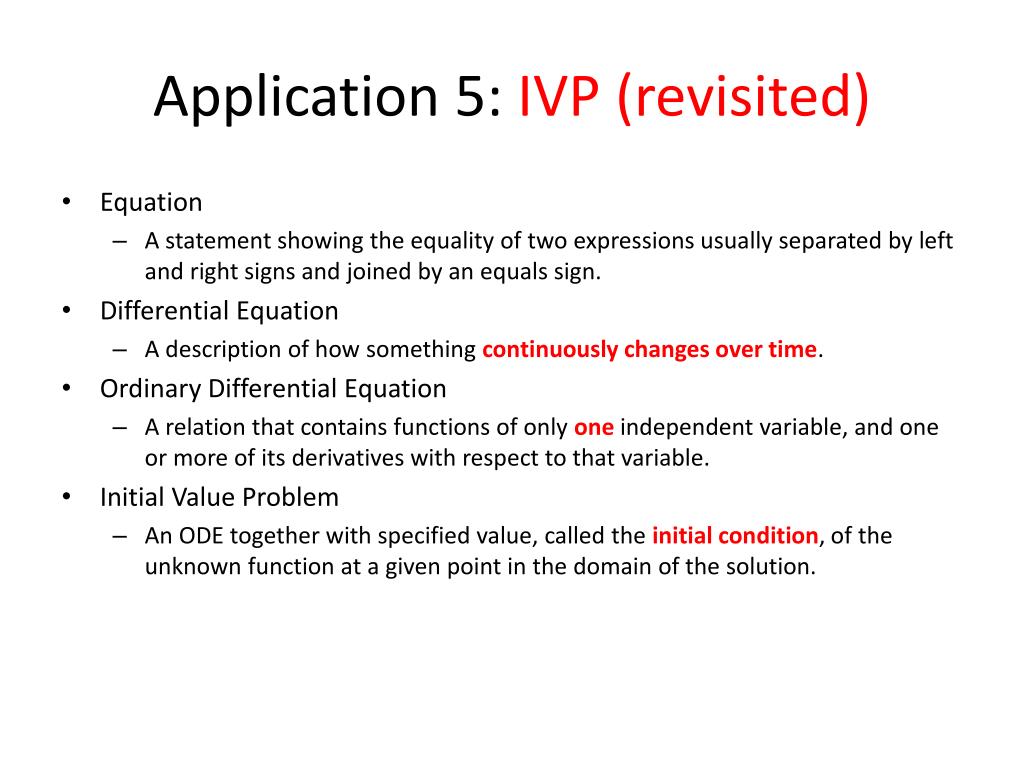 Application 5: IVP (revisited)

• Equation
– A statement showing the equality of two expressions usually separated by left and right signs and joined by an equals sign.

• Differential Equation
– A description of how something continuously changes over time.

• Ordinary Differential Equation
– A relation that contains functions of only one independent variable, and one or more of its derivatives with respect to that variable.

• Initial Value Problem
– An ODE together with specified value, called the initial condition, of the unknown function at a given point in the domain of the solution.